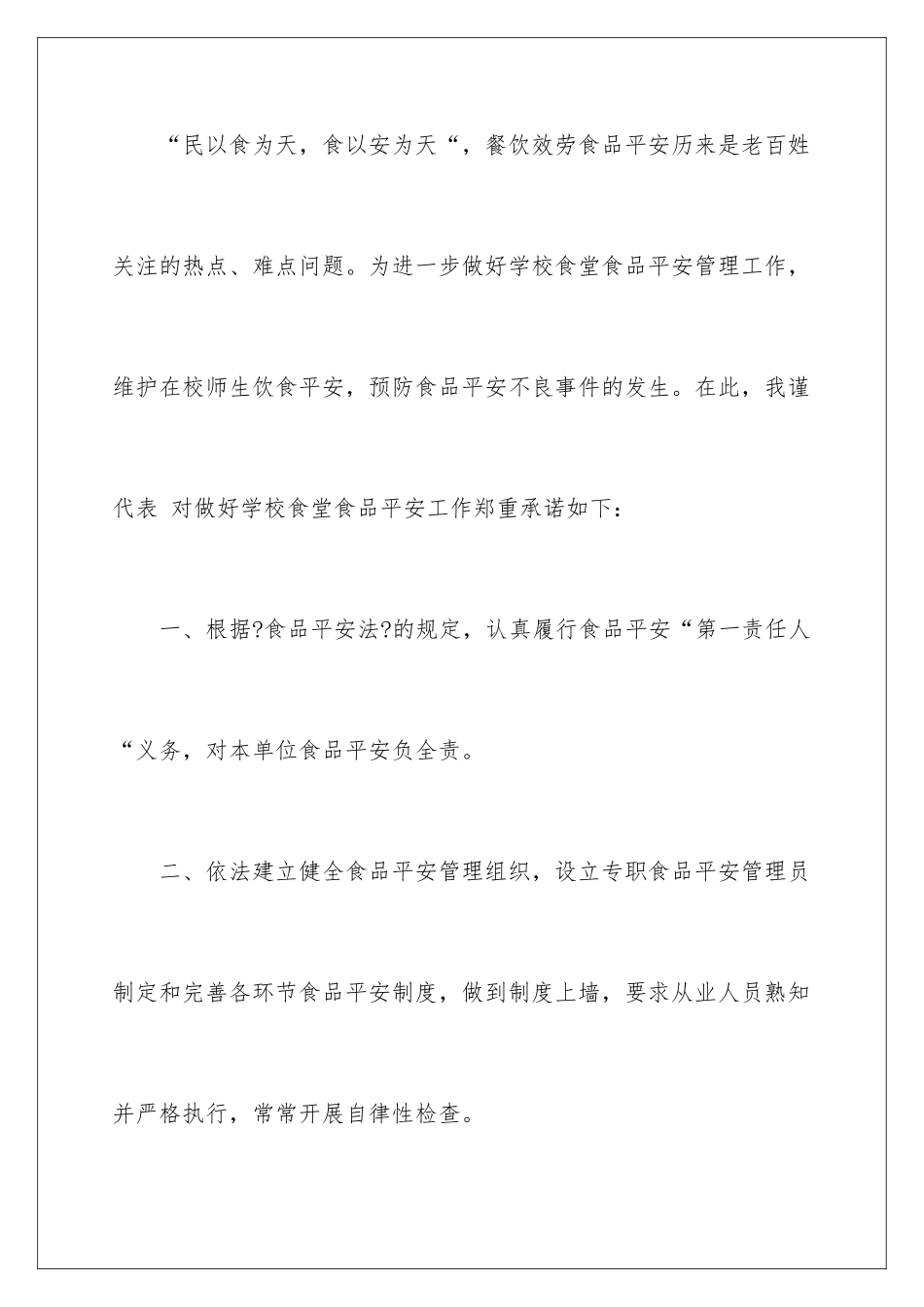 “民以食为天，食以安为天“，餐饮效劳食品平安历来是老百姓关注的热点、难点问题。为进一步做好学校食堂食品平安管理工作，维护在校师生饮食平安，预防食品平安不良事件的发生。在此，我谨代表 对做好学校食堂食品平安工作郑重承诺如下：

一、根据?食品平安法?的规定，认真履行食品平安“第一责任人“义务，对本单位食品平安负全责。

二、依法建立健全食品平安管理组织，设立专职食品平安管理员制定和完善各环节食品平安制度，做到制度上墙，要求从业人员熟知并严格执行，常常开展自律性检查。